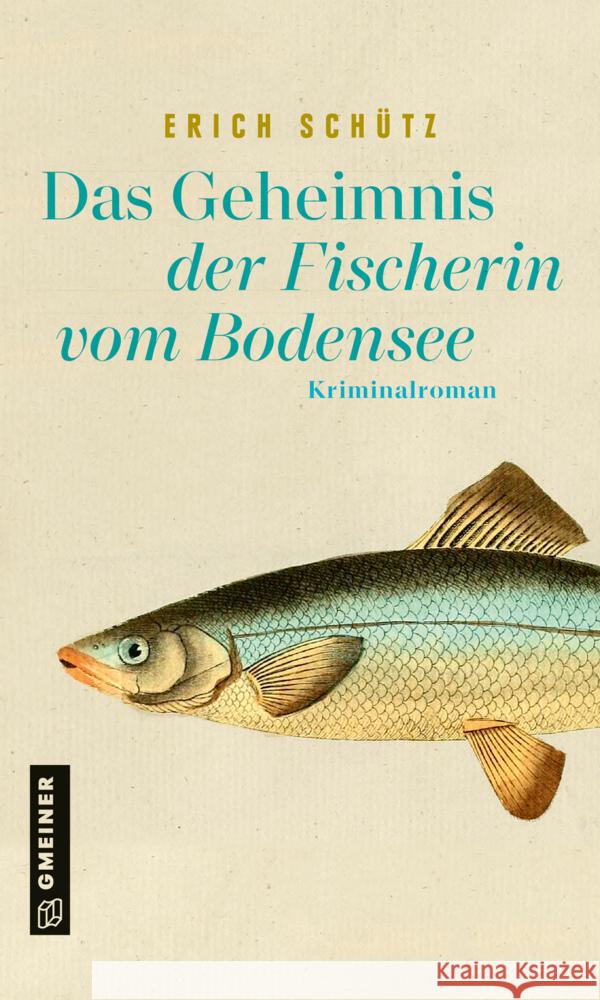 ERICH SCHÜTZ

Das Geheimnis der Fischerin vom Bodensee

Kriminalroman

GMEINER